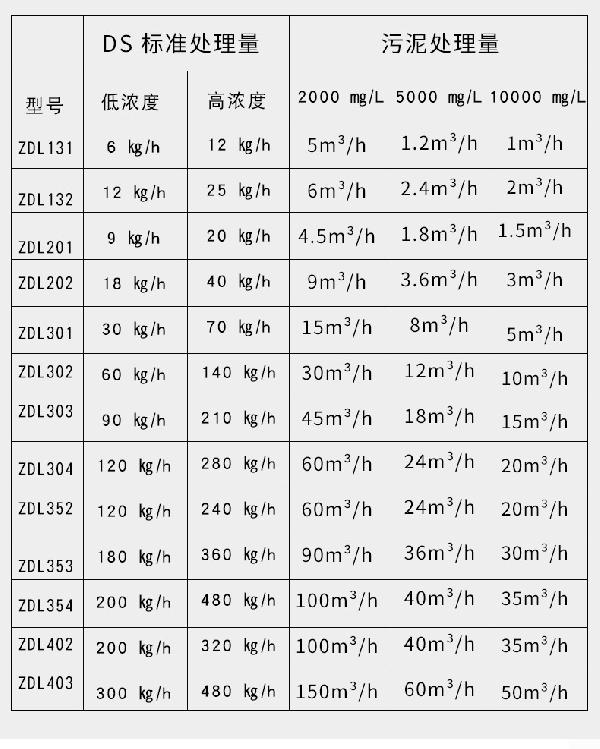 | 型号 | DS 标准处理量 低浓度 | DS 标准处理量 高浓度 | 污泥处理量 2000 mg/L | 污泥处理量 5000 mg/L | 污泥处理量 10000 mg/L |
|---|---|---|---|---|---|
| ZDL131 | 6 kg/h | 12 kg/h | $5m^3/h$ | $1.2m^3/h$ | $1m^3/h$ |
| ZDL132 | 12 kg/h | 25 kg/h | $6m^3/h$ | $2.4m^3/h$ | $2m^3/h$ |
| ZDL201 | 9 kg/h | 20 kg/h | $4.5m^3/h$ | $1.8m^3/h$ | $1.5m^3/h$ |
| ZDL202 | 18 kg/h | 40 kg/h | $9m^3/h$ | $3.6m^3/h$ | $3m^3/h$ |
| ZDL301 | 30 kg/h | 70 kg/h | $15m^3/h$ | $8m^3/h$ | $5m^3/h$ |
| ZDL302 | 60 kg/h | 140 kg/h | $30m^3/h$ | $12m^3/h$ | $10m^3/h$ |
| ZDL303 | 90 kg/h | 210 kg/h | $45m^3/h$ | $18m^3/h$ | $15m^3/h$ |
| ZDL304 | 120 kg/h | 280 kg/h | $60m^3/h$ | $24m^3/h$ | $20m^3/h$ |
| ZDL352 | 120 kg/h | 240 kg/h | $60m^3/h$ | $24m^3/h$ | $20m^3/h$ |
| ZDL353 | 180 kg/h | 360 kg/h | $90m^3/h$ | $36m^3/h$ | $30m^3/h$ |
| ZDL354 | 200 kg/h | 480 kg/h | $100m^3/h$ | $40m^3/h$ | $35m^3/h$ |
| ZDL402 | 200 kg/h | 320 kg/h | $100m^3/h$ | $40m^3/h$ | $35m^3/h$ |
| ZDL403 | 300 kg/h | 480 kg/h | $150m^3/h$ | $60m^3/h$ | $50m^3/h$ |